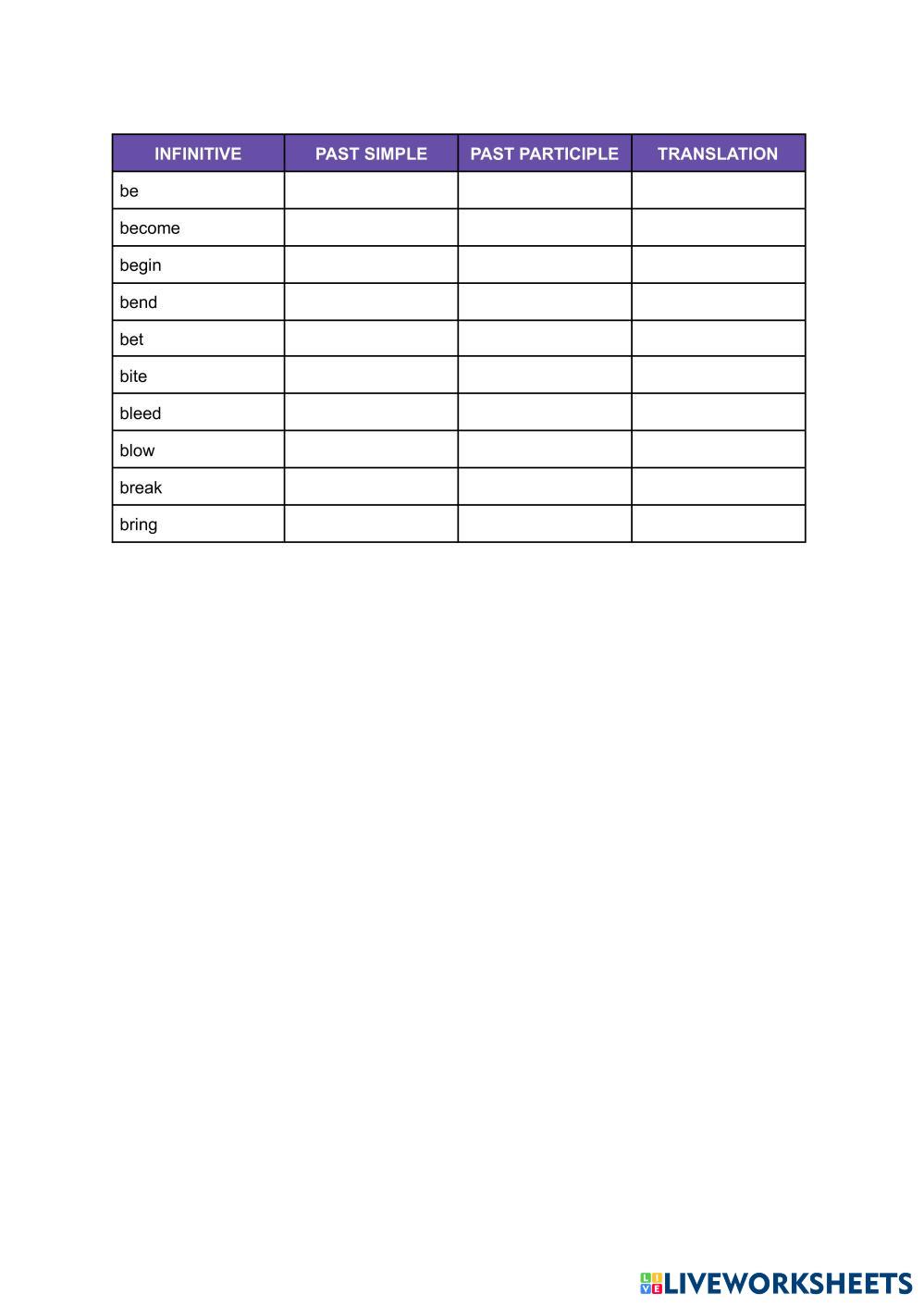 | INFINITIVE | PAST SIMPLE | PAST PARTICIPLE | TRANSLATION |
|---|---|---|---|
| be | | | |
| become | | | |
| begin | | | |
| bend | | | |
| bet | | | |
| bite | | | |
| bleed | | | |
| blow | | | |
| break | | | |
| bring | | | |

LIVEWORKSHEETS